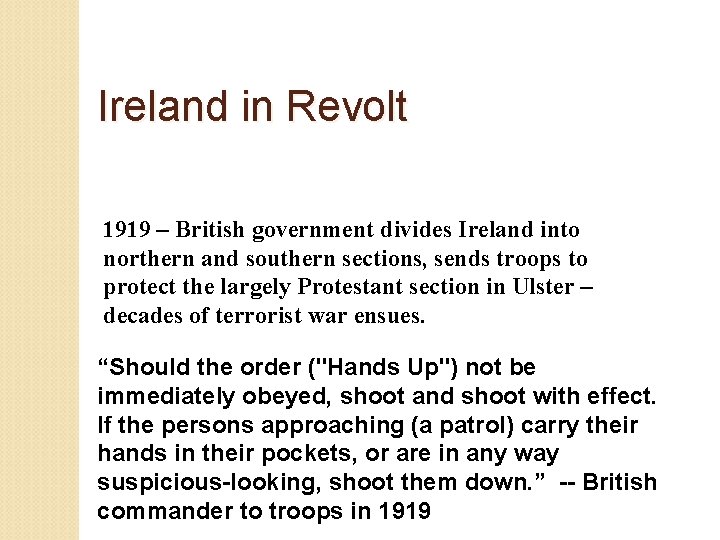 Ireland in Revolt

1919 – British government divides Ireland into northern and southern sections, sends troops to protect the largely Protestant section in Ulster – decades of terrorist war ensues.

“Should the order ("Hands Up") not be immediately obeyed, shoot and shoot with effect. If the persons approaching (a patrol) carry their hands in their pockets, or are in any way suspicious-looking, shoot them down.” -- British commander to troops in 1919